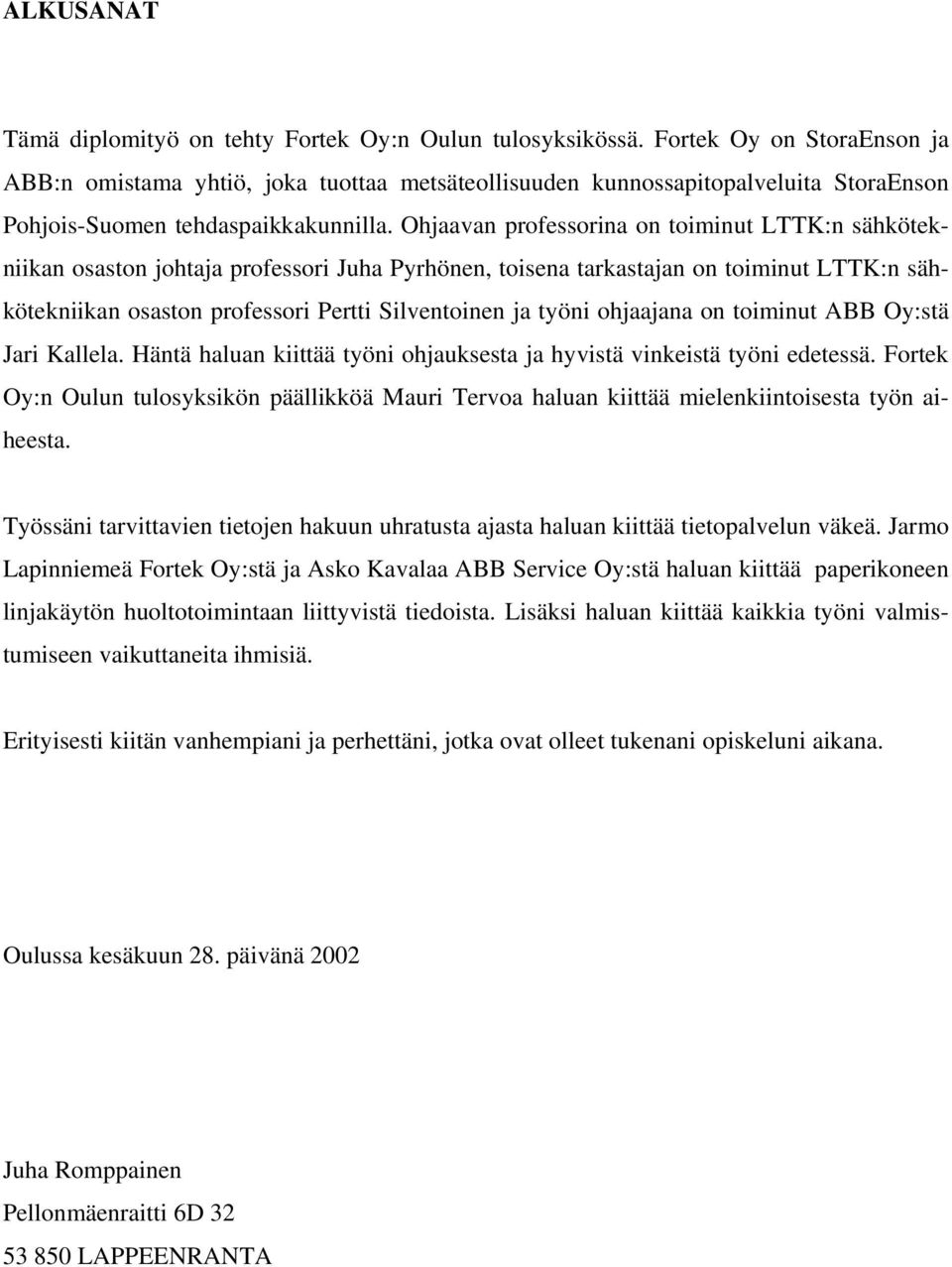 ALKUSANAT

Tämä diplomityö on tehty Fortek Oy:n Oulun tulosyksikössä. Fortek Oy on StoraEnson ja ABB:n omistama yhtiö, joka tuottaa metsäteollisuuden kunnossapitopalveluita StoraEnson Pohjois-Suomen tehdaspaikkakunnilla. Ohjaavan professorina on toiminut LTTK:n sähkötekniikan osaston johtaja professori Juha Pyrhönen, toisena tarkastajan on toiminut LTTK:n sähkötekniikan osaston professori Pertti Silventoinen ja työni ohjaajana on toiminut ABB Oy:stä Jari Kallela. Häntä haluan kiittää työni ohjauksesta ja hyvistä vinkeistä työni edetessä. Fortek Oy:n Oulun tulosyksikön päällikköä Mauri Tervoa haluan kiittää mielenkiintoisesta työn aiheesta.

Työssäni tarvittavien tietojen hakuun uhratusta ajasta haluan kiittää tietopalvelun väkeä. Jarmo Lapinniemeä Fortek Oy:stä ja Asko Kavalaa ABB Service Oy:stä haluan kiittää paperikoneen linjakäytön huoltotoimintaan liittyvistä tiedoista. Lisäksi haluan kiittää kaikkia työni valmistumiseen vaikuttaneita ihmisiä.

Erityisesti kiitän vanhempiani ja perhettäni, jotka ovat olleet tukenani opiskeluni aikana.

Oulussa kesäkuun 28. päivänä 2002

Juha Romppainen
Pellonmäenraitti 6D 32
53 850 LAPPEENRANTA